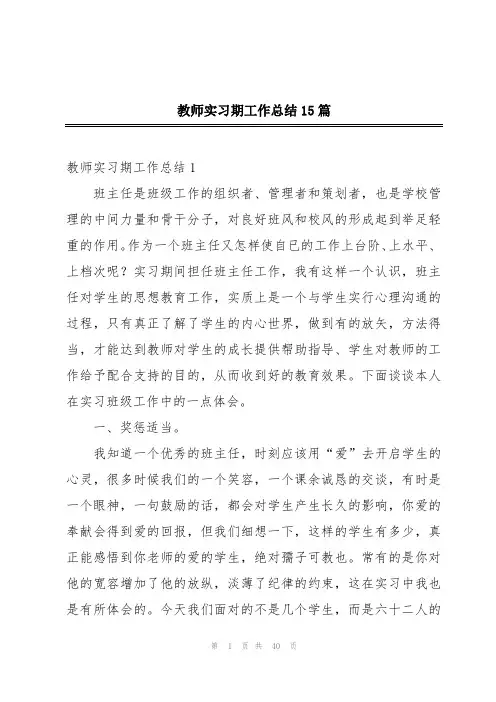 教师实习期工作总结15篇

教师实习期工作总结1

班主任是班级工作的组织者、管理者和策划者，也是学校管理的中间力量和骨干分子，对良好班风和校风的形成起到举足轻重的作用。作为一个班主任又怎样使自已的工作上台阶、上水平、上档次呢？实习期间担任班主任工作，我有这样一个认识，班主任对学生的思想教育工作，实质上是一个与学生实行心理沟通的过程，只有真正了解了学生的内心世界，做到有的放矢，方法得当，才能达到教师对学生的成长提供帮助指导、学生对教师的工作给予配合支持的目的，从而收到好的教育效果。下面谈谈本人在实习班级工作中的一点体会。

一、奖惩适当。

我知道一个优秀的班主任，时刻应该用“爱”去开启学生的心灵，很多时候我们的一个笑容，一个课余诚恳的交谈，有时是一个眼神，一句鼓励的话，都会对学生产生长久的影响，你爱的奉献会得到爱的回报，但我们细想一下，这样的学生有多少，真正能感悟到你老师的爱的学生，绝对孺子可教也。常有的是你对他的宽容增加了他的放纵，淡薄了纪律的约束，这在实习中我也是有所体会的。今天我们面对的不是几个学生，而是六十二人的

第 1 页 共 40 页